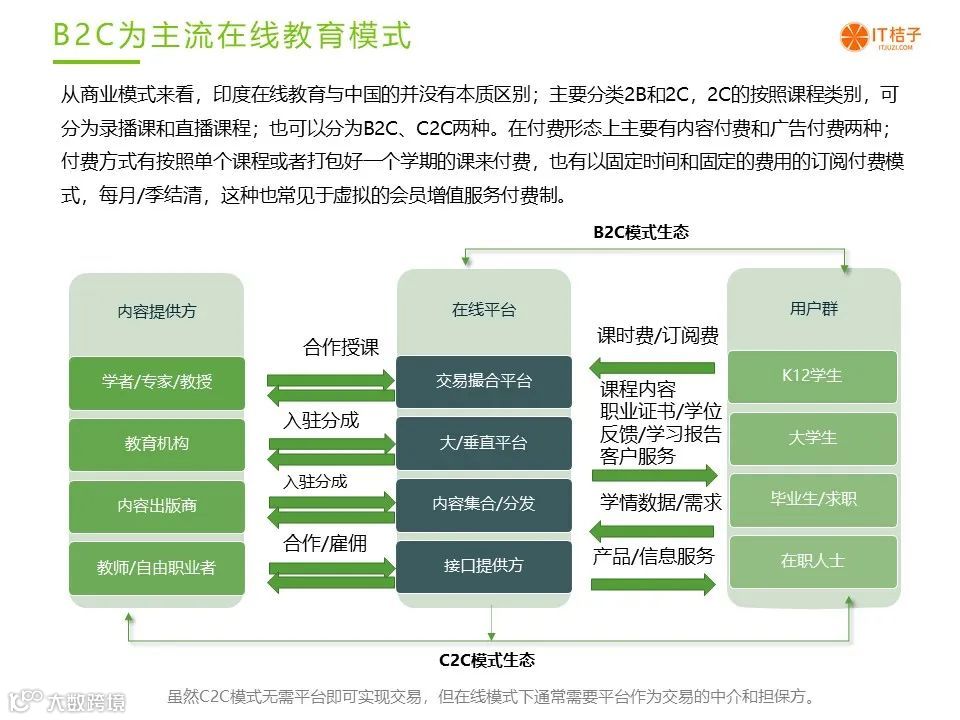 B2C为主流在线教育模式

IT桔子
ITJUZI.COM

从商业模式来看，印度在线教育与中国的并没有本质区别；主要分类2B和2C，2C的按照课程类别，可分为录播课和直播课程；也可以分为B2C、C2C两种。在付费形态上主要有内容付费和广告付费两种；付费方式有按照单个课程或者打包好一个学期的课来付费，也有以固定时间和固定的费用的订阅付费模式，每月/季结清，这种也常见于虚拟的会员增值服务付费制。

B2C模式生态

内容提供方

学者/专家/教授

教育机构

内容出版商

教师/自由职业者

合作授课

入驻分成

入驻分成

合作/雇佣

在线平台

交易撮合平台

大/垂直平台

内容集合/分发

接口提供方

课时费/订阅费

课程内容
职业证书/学位
反馈/学习报告
客户服务

学情数据/需求

产品/信息服务

用户群

K12学生

大学生

毕业生/求职

在职人士

C2C模式生态

虽然C2C模式无需平台即可实现交易，但在线模式下通常需要平台作为交易的中介和担保方。

大数跨境